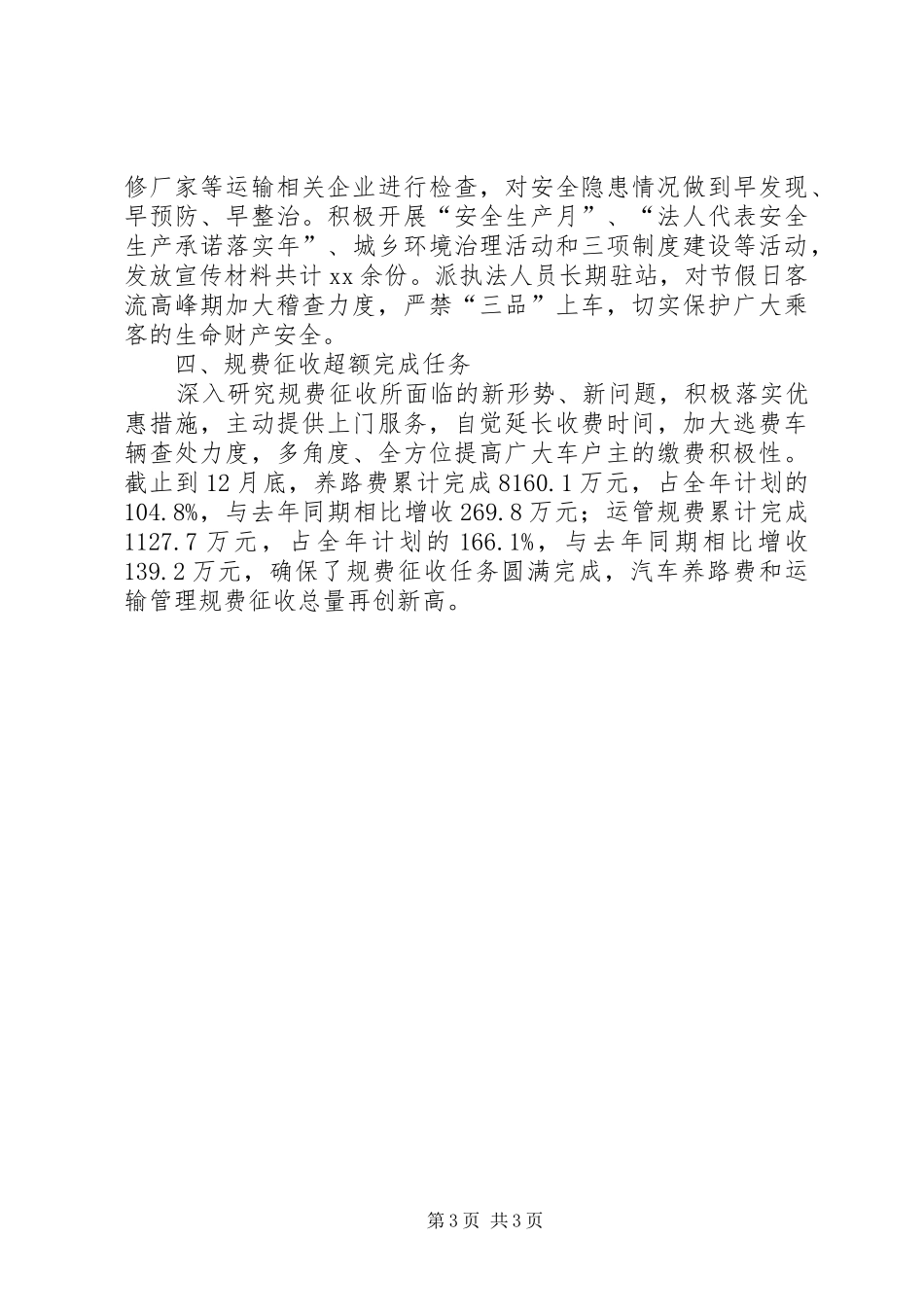 修厂家等运输相关企业进行检查，对安全隐患情况做到早发现、早预防、早整治。积极开展“安全生产月”、“法人代表安全生产承诺落实年”、城乡环境治理活动和三项制度建设等活动，发放宣传材料共计xx余份。派执法人员长期驻站，对节假日客流高峰期加大稽查力度，严禁“三品”上车，切实保护广大乘客的生命财产安全。

四、规费征收超额完成任务

深入研究规费征收所面临的新形势、新问题，积极落实优惠措施，主动提供上门服务，自觉延长收费时间，加大逃费车辆查处力度，多角度、全方位提高广大车户主的缴费积极性。截止到12月底，养路费累计完成8160.1万元，占全年计划的104.8%，与去年同期相比增收269.8万元；运管规费累计完成1127.7万元，占全年计划的166.1%，与去年同期相比增收139.2万元，确保了规费征收任务圆满完成，汽车养路费和运输管理规费征收总量再创新高。

第3页 共3页